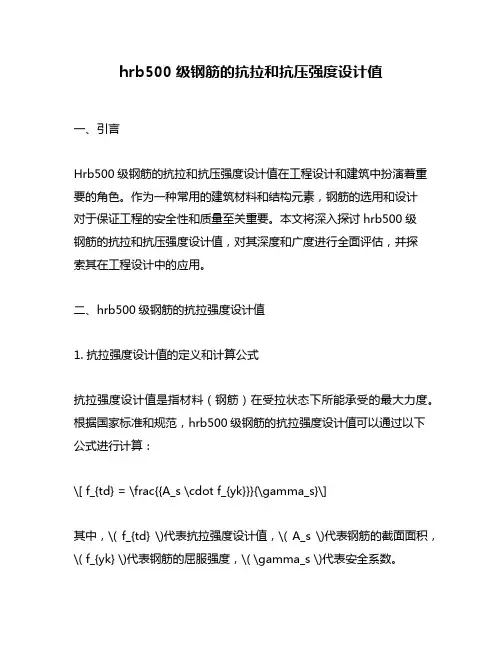 hrb500 级钢筋的抗拉和抗压强度设计值

一、引言

Hrb500 级钢筋的抗拉和抗压强度设计值在工程设计和建筑中扮演着重要的角色。作为一种常用的建筑材料和结构元素，钢筋的选用和设计对于保证工程的安全性和质量至关重要。本文将深入探讨 hrb500 级钢筋的抗拉和抗压强度设计值，对其深度和广度进行全面评估，并探索其在工程设计中的应用。

二、hrb500 级钢筋的抗拉强度设计值

1. 抗拉强度设计值的定义和计算公式

抗拉强度设计值是指材料（钢筋）在受拉状态下所能承受的最大力度。根据国家标准和规范，hrb500 级钢筋的抗拉强度设计值可以通过以下公式进行计算：

\[ f_{td} = \frac{{A_s \cdot f_{yk}}}{\gamma_s}\]

其中，\( f_{td} \)代表抗拉强度设计值，\( A_s \)代表钢筋的截面面积，\( f_{yk} \)代表钢筋的屈服强度，\( \gamma_s \)代表安全系数。